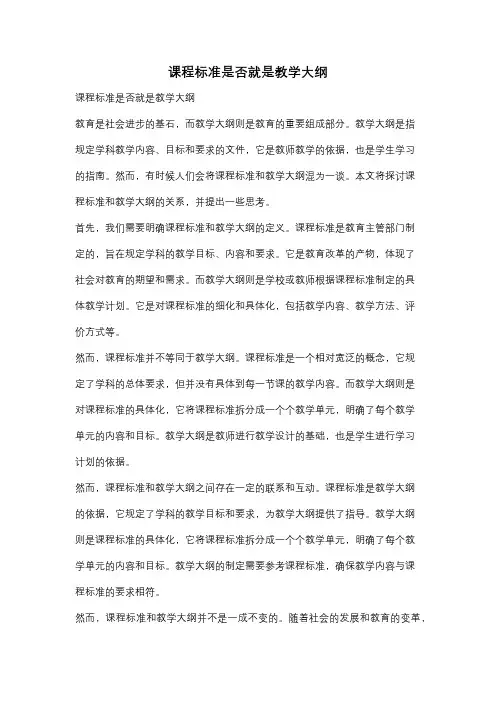 课程标准是否就是教学大纲

课程标准是否就是教学大纲

教育是社会进步的基石，而教学大纲则是教育的重要组成部分。教学大纲是指规定学科教学内容、目标和要求的文件，它是教师教学的依据，也是学生学习的指南。然而，有时候人们会将课程标准和教学大纲混为一谈。本文将探讨课程标准和教学大纲的关系，并提出一些思考。

首先，我们需要明确课程标准和教学大纲的定义。课程标准是教育主管部门制定的，旨在规定学科的教学目标、内容和要求。它是教育改革的产物，体现了社会对教育的期望和需求。而教学大纲则是学校或教师根据课程标准制定的具体教学计划。它是对课程标准的细化和具体化，包括教学内容、教学方法、评价方式等。

然而，课程标准并不等同于教学大纲。课程标准是一个相对宽泛的概念，它规定了学科的总体要求，但并没有具体到每一节课的教学内容。而教学大纲则是对课程标准的具体化，它将课程标准拆分成一个个教学单元，明确了每个教学单元的内容和目标。教学大纲是教师进行教学设计的基础，也是学生进行学习计划的依据。

然而，课程标准和教学大纲之间存在一定的联系和互动。课程标准是教学大纲的依据，它规定了学科的教学目标和要求，为教学大纲提供了指导。教学大纲则是课程标准的具体化，它将课程标准拆分成一个个教学单元，明确了每个教学单元的内容和目标。教学大纲的制定需要参考课程标准，确保教学内容与课程标准的要求相符。

然而，课程标准和教学大纲并不是一成不变的。随着社会的发展和教育的变革，